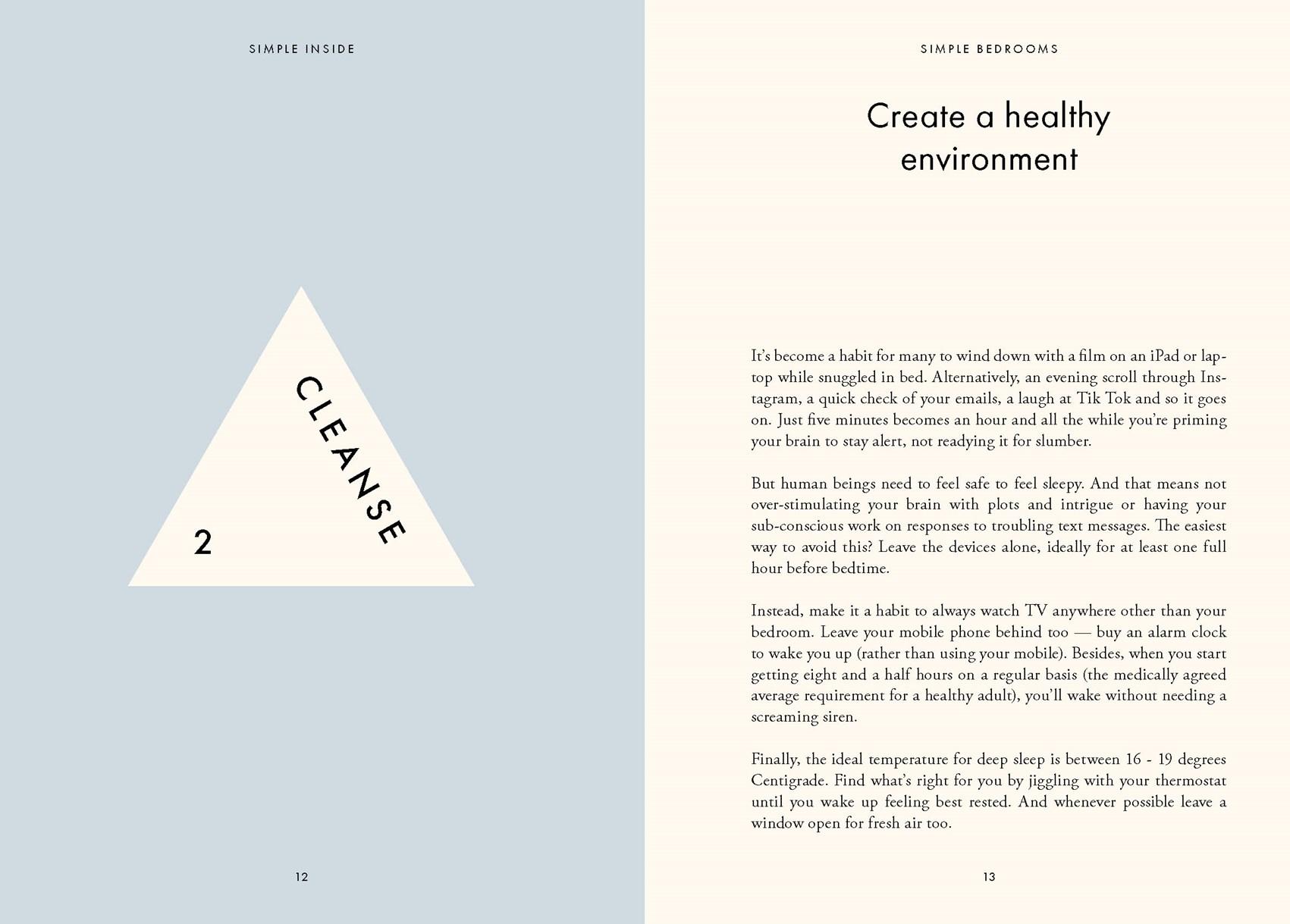 SIMPLE INSIDE

CLEANSE

2

12

SIMPLE BEDROOMS

Create a healthy environment

It's become a habit for many to wind down with a film on an iPad or laptop while snuggled in bed. Alternatively, an evening scroll through Instagram, a quick check of your emails, a laugh at Tik Tok and so it goes on. Just five minutes becomes an hour and all the while you're priming your brain to stay alert, not readying it for slumber.

But human beings need to feel safe to feel sleepy. And that means not over-stimulating your brain with plots and intrigue or having your sub-conscious work on responses to troubling text messages. The easiest way to avoid this? Leave the devices alone, ideally for at least one full hour before bedtime.

Instead, make it a habit to always watch TV anywhere other than your bedroom. Leave your mobile phone behind too — buy an alarm clock to wake you up (rather than using your mobile). Besides, when you start getting eight and a half hours on a regular basis (the medically agreed average requirement for a healthy adult), you'll wake without needing a screaming siren.

Finally, the ideal temperature for deep sleep is between 16 - 19 degrees Centigrade. Find what's right for you by jiggling with your thermostat until you wake up feeling best rested. And whenever possible leave a window open for fresh air too.

13